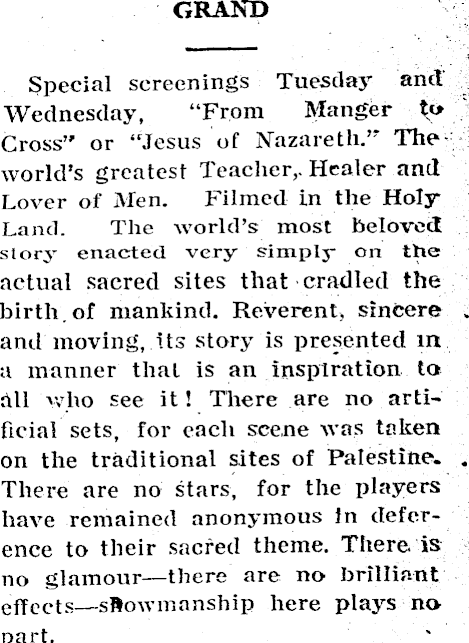 GRAND

Special screenings Tuesday and Wednesday, "From Manger to Cross" or "Jesus of Nazareth." The world's greatest Teacher, Healer and Lover of Men. Filmed in the Holy Land. The world's most beloved story enacted very simply on the actual sacred sites that cradled the birth of mankind. Reverent, sincere and moving, its story is presented in a manner that is an inspiration to all who see it! There are no artificial sets, for each scene was taken on the traditional sites of Palestine. There are no stars, for the players have remained anonymous in deference to their sacred theme. There is no glamour—there are no brilliant effects—showmanship here plays no part.